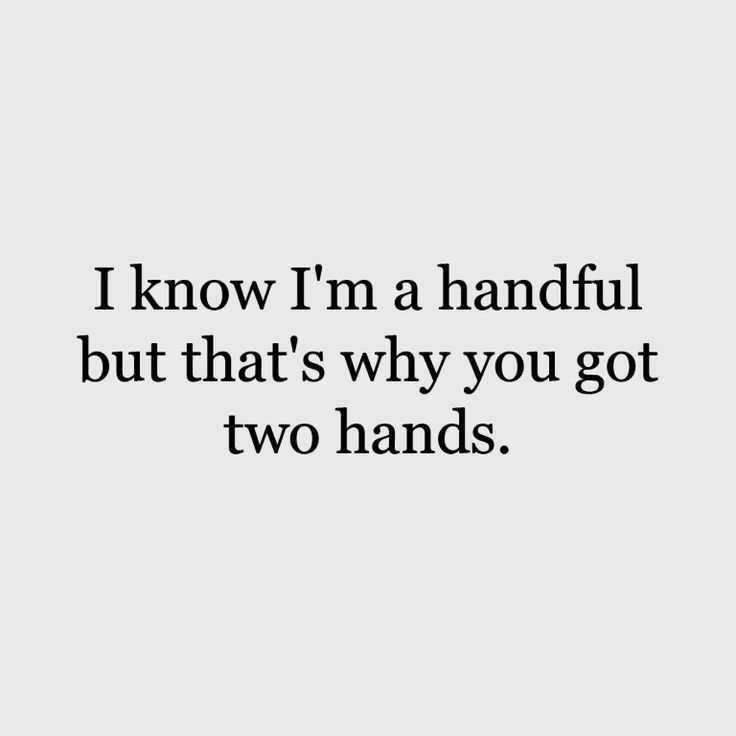 I know I'm a handful but that's why you got two hands.